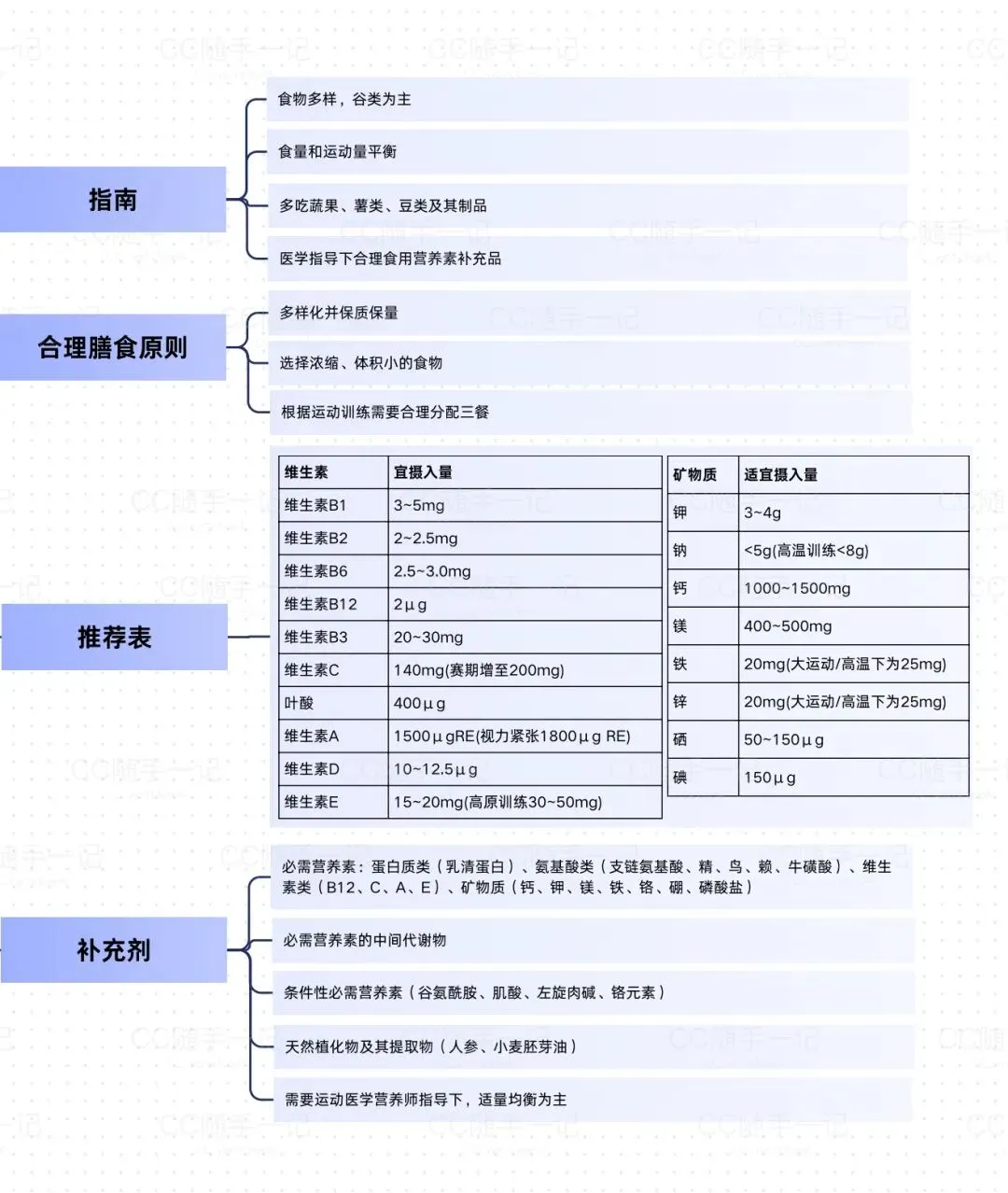 指南

食物多样，谷类为主

食量和运动量平衡

多吃蔬果、薯类、豆类及其制品

医学指导下合理食用营养素补充品

合理膳食原则

多样化并保质保量

选择浓缩、体积小的食物

根据运动训练需要合理分配三餐

推荐表

| 维生素 | 宜摄入量 |
|---|---|
| 维生素B1 | 3~5mg |
| 维生素B2 | 2~2.5mg |
| 维生素B6 | 2.5~3.0mg |
| 维生素B12 | 2μg |
| 维生素B3 | 20~30mg |
| 维生素C | 140mg(赛期增至200mg) |
| 叶酸 | 400μg |
| 维生素A | 1500μgRE(视力紧张1800μg RE) |
| 维生素D | 10~12.5μg |
| 维生素E | 15~20mg(高原训练30~50mg) |

| 矿物质 | 适宜摄入量 |
|---|---|
| 钾 | 3~4g |
| 钠 | <5g(高温训练<8g) |
| 钙 | 1000~1500mg |
| 镁 | 400~500mg |
| 铁 | 20mg(大运动/高温下为25mg) |
| 锌 | 20mg(大运动/高温下为25mg) |
| 硒 | 50~150μg |
| 碘 | 150μg |

补充剂

必需营养素：蛋白质类（乳清蛋白）、氨基酸类（支链氨基酸、精、鸟、赖、牛磺酸）、维生素类（B12、C、A、E）、矿物质（钙、钾、镁、铁、铬、硼、磷酸盐）

必需营养素的中间代谢物

条件性必需营养素（谷氨酰胺、肌酸、左旋肉碱、铬元素）

天然植化物及其提取物（人参、小麦胚芽油）

需要运动医学营养师指导下，适量均衡为主